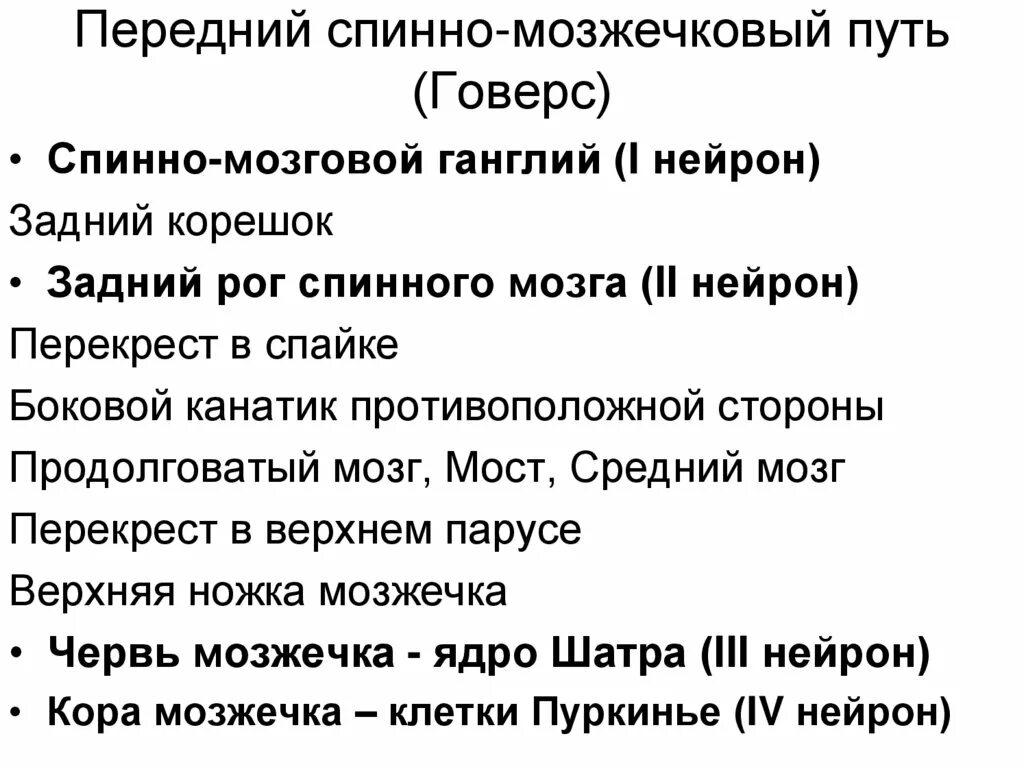 Передний спинно-мозжечковый путь (Говерс)

• Спинно-мозговой ганглий (I нейрон)

Задний корешок

• Задний рог спинного мозга (II нейрон)

Перекрест в спайке

Боковой канатик противоположной стороны

Продолговатый мозг, Мост, Средний мозг

Перекрест в верхнем парусе

Верхняя ножка мозжечка

• Червь мозжечка - ядро Шатра (III нейрон)

• Кора мозжечка – клетки Пуркинье (IV нейрон)